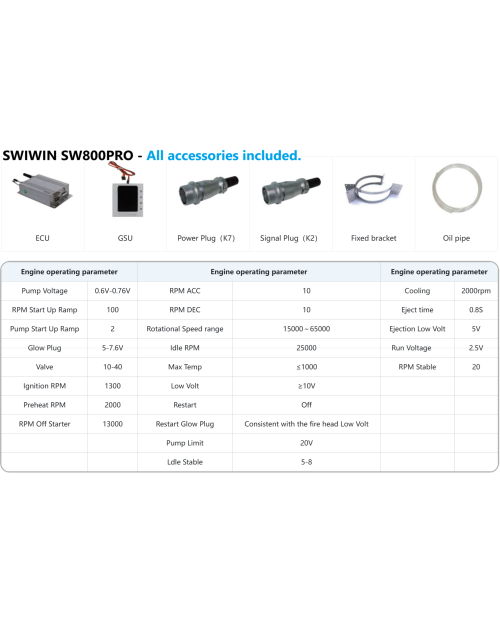 SWIWIN SW800PRO - All accessories included.

ECU

GSU

Power Plug（K7）

Signal Plug（K2）

Fixed bracket

Oil pipe

| Engine operating parameter | | Engine operating parameter | | Engine operating parameter | |
|---|---|---|---|---|---|
| Pump Voltage | 0.6V-0.76V | RPM ACC | 10 | Cooling | 2000rpm |
| RPM Start Up Ramp | 100 | RPM DEC | 10 | Eject time | 0.8S |
| Pump Start Up Ramp | 2 | Rotational Speed range | 15000～65000 | Ejection Low Volt | 5V |
| Glow Plug | 5-7.6V | Idle RPM | 25000 | Run Voltage | 2.5V |
| Valve | 10-40 | Max Temp | ≤1000 | RPM Stable | 20 |
| Ignition RPM | 1300 | Low Volt | ≥10V | | |
| Preheat RPM | 2000 | Restart | Off | | |
| RPM Off Starter | 13000 | Restart Glow Plug | Consistent with the fire head Low Volt | | |
| | | Pump Limit | 20V | | |
| | | Ldle Stable | 5-8 | | |